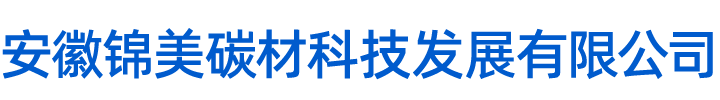 安徽锦美碳材科技发展有限公司